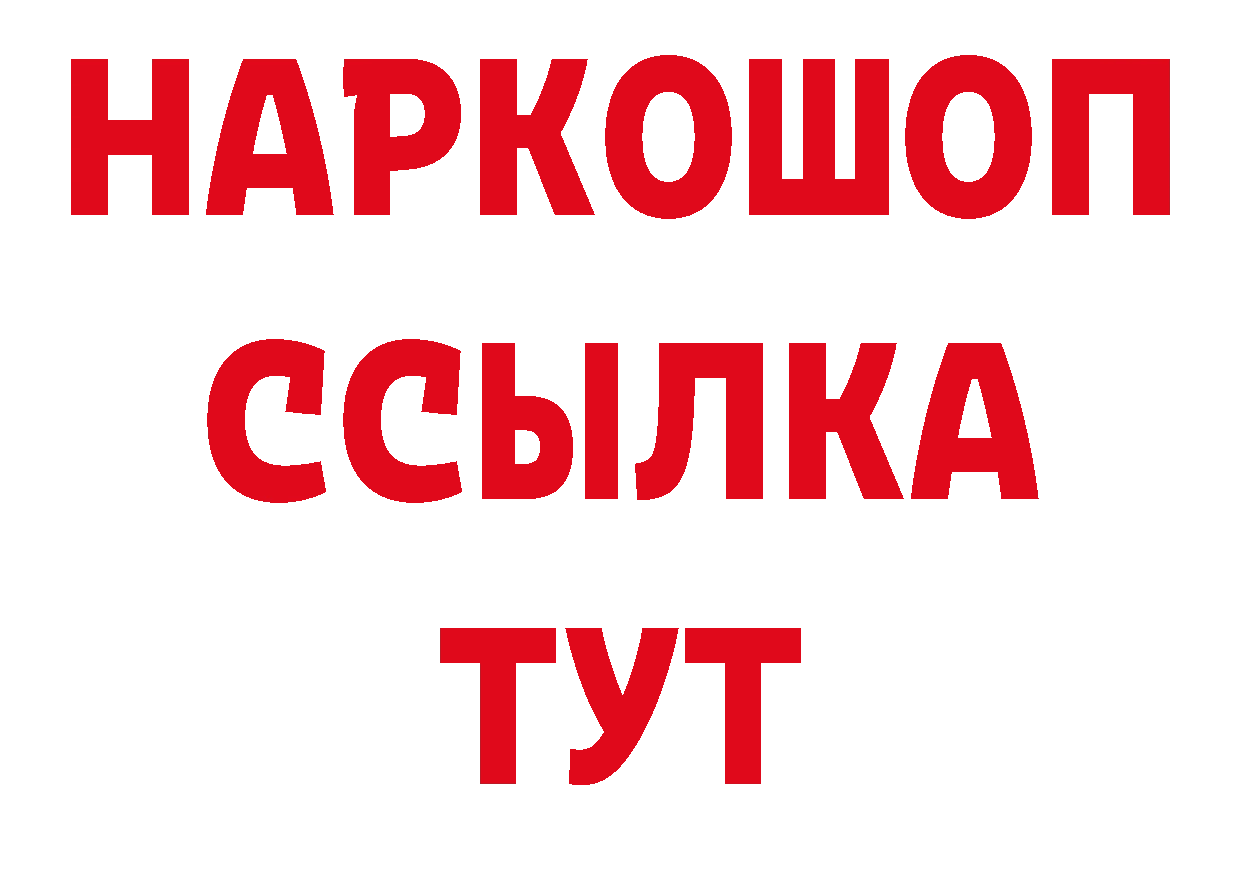 НАРКОШОП
ССЫЛКА
ТУТ